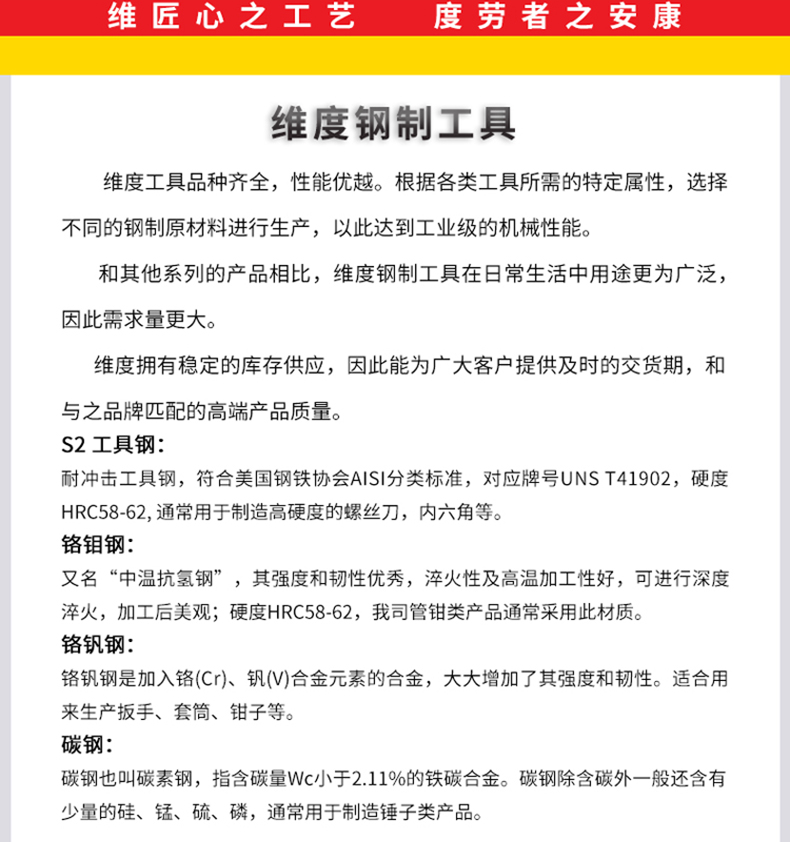 维匠心之工艺　度劳者之安康

维度钢制工具

维度工具品种齐全，性能优越。根据各类工具所需的特定属性，选择不同的钢制原材料进行生产，以此达到工业级的机械性能。

和其他系列的产品相比，维度钢制工具在日常生活中用途更为广泛，因此需求量更大。

维度拥有稳定的库存供应，因此能为广大客户提供及时的交货期，和与之品牌匹配的高端产品质量。

S2 工具钢：
耐冲击工具钢，符合美国钢铁协会AISI分类标准，对应牌号UNS T41902，硬度HRC58-62, 通常用于制造高硬度的螺丝刀，内六角等。

铬钼钢：
又名“中温抗氢钢”，其强度和韧性优秀，淬火性及高温加工性好，可进行深度淬火，加工后美观；硬度HRC58-62，我司管钳类产品通常采用此材质。

铬钒钢：
铬钒钢是加入铬(Cr)、钒(V)合金元素的合金，大大增加了其强度和韧性。适合用来生产扳手、套筒、钳子等。

碳钢：
碳钢也叫碳素钢，指含碳量Wc小于2.11%的铁碳合金。碳钢除含碳外一般还含有少量的硅、锰、硫、磷，通常用于制造锤子类产品。